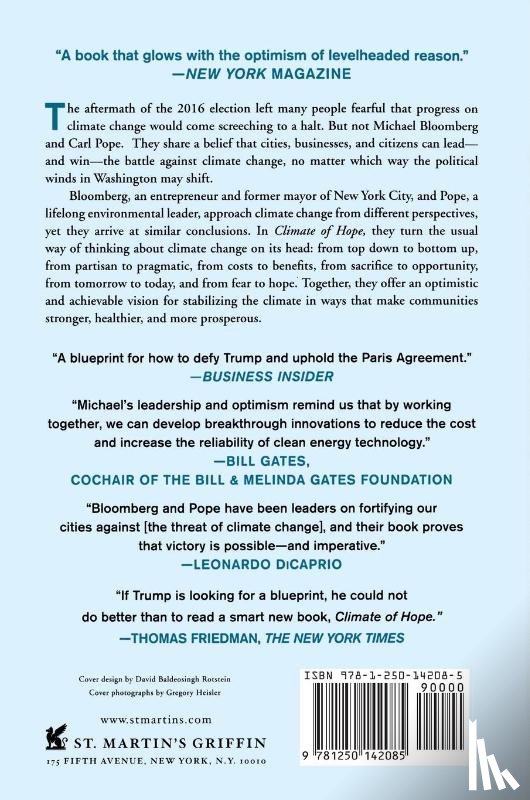 "A book that glows with the optimism of levelheaded reason."
—NEW YORK MAGAZINE

The aftermath of the 2016 election left many people fearful that progress on climate change would come screeching to a halt. But not Michael Bloomberg and Carl Pope. They share a belief that cities, businesses, and citizens can lead—and win—the battle against climate change, no matter which way the political winds in Washington may shift.

Bloomberg, an entrepreneur and former mayor of New York City, and Pope, a lifelong environmental leader, approach climate change from different perspectives, yet they arrive at similar conclusions. In Climate of Hope, they turn the usual way of thinking about climate change on its head: from top down to bottom up, from partisan to pragmatic, from costs to benefits, from sacrifice to opportunity, from tomorrow to today, and from fear to hope. Together, they offer an optimistic and achievable vision for stabilizing the climate in ways that make communities stronger, healthier, and more prosperous.

"A blueprint for how to defy Trump and uphold the Paris Agreement."
—BUSINESS INSIDER

"Michael's leadership and optimism remind us that by working together, we can develop breakthrough innovations to reduce the cost and increase the reliability of clean energy technology."
—BILL GATES,
COCHAIR OF THE BILL & MELINDA GATES FOUNDATION

"Bloomberg and Pope have been leaders on fortifying our cities against [the threat of climate change], and their book proves that victory is possible—and imperative."
—LEONARDO DiCAPRIO

"If Trump is looking for a blueprint, he could not do better than to read a smart new book, Climate of Hope."
—THOMAS FRIEDMAN, THE NEW YORK TIMES

Cover design by David Baldeosingh Rotstein
Cover photographs by Gregory Heisler

www.stmartins.com
ST. MARTIN'S GRIFFIN
175 FIFTH AVENUE, NEW YORK, N.Y. 10010

ISBN 978-1-250-14208-5
90000
9 781250 142085